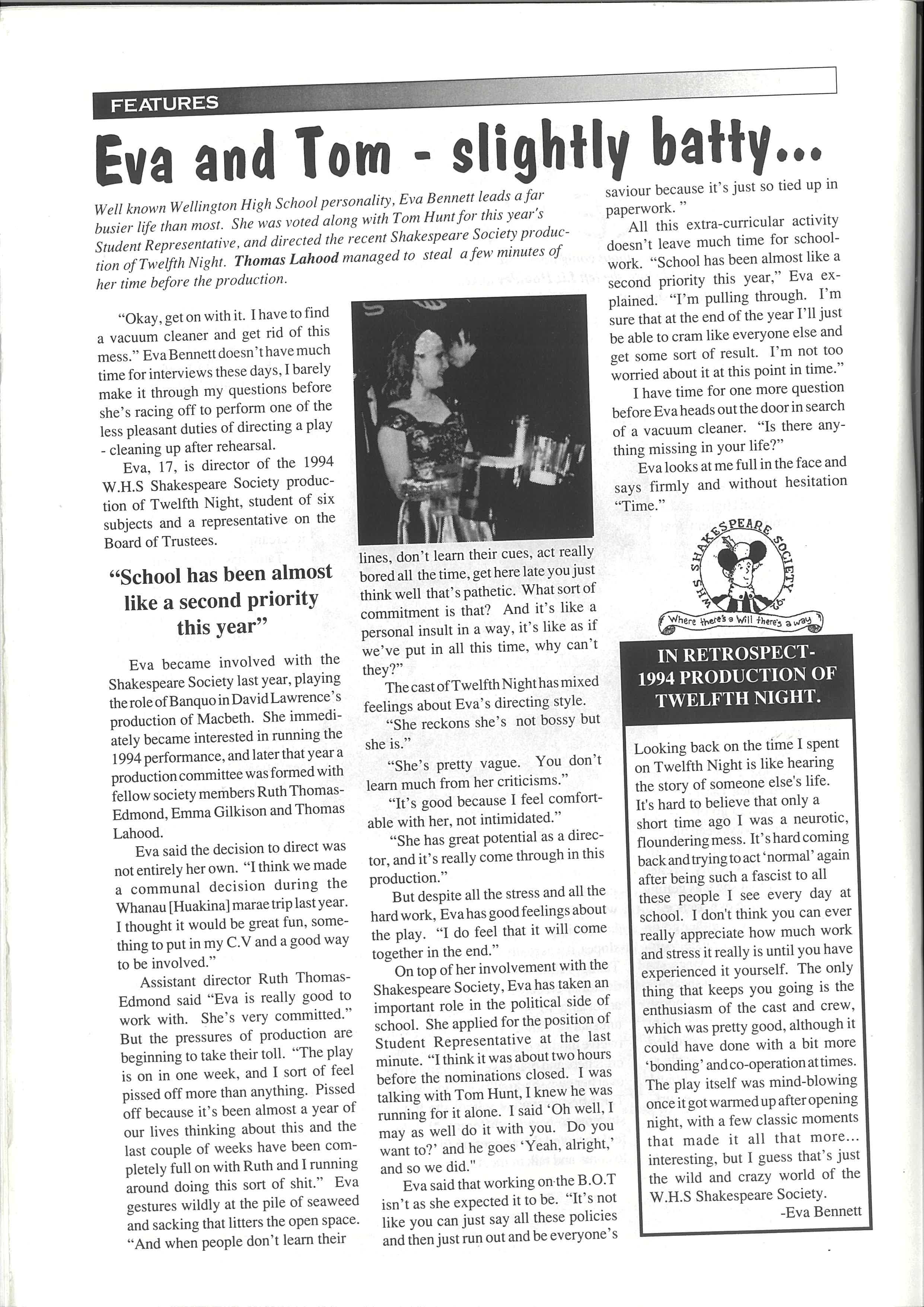 FEATURES

Eva and Tom - slightly batty...

Well known Wellington High School personality, Eva Bennett leads a far busier life than most. She was voted along with Tom Hunt for this year's Student Representative, and directed the recent Shakespeare Society production of Twelfth Night. Thomas Lahood managed to steal a few minutes of her time before the production.

"Okay, get on with it. I have to find a vacuum cleaner and get rid of this mess." Eva Bennett doesn't have much time for interviews these days, I barely make it through my questions before she's racing off to perform one of the less pleasant duties of directing a play - cleaning up after rehearsal.

Eva, 17, is director of the 1994 W.H.S Shakespeare Society production of Twelfth Night, student of six subjects and a representative on the Board of Trustees.

"School has been almost like a second priority this year"

Eva became involved with the Shakespeare Society last year, playing the role of Banquo in David Lawrence's production of Macbeth. She immediately became interested in running the 1994 performance, and later that year a production committee was formed with fellow society members Ruth Thomas-Edmond, Emma Gilkison and Thomas Lahood.

Eva said the decision to direct was not entirely her own. "I think we made a communal decision during the Whanau [Huakina] marae trip last year. I thought it would be great fun, something to put in my C.V and a good way to be involved."

Assistant director Ruth Thomas-Edmond said "Eva is really good to work with. She's very committed." But the pressures of production are beginning to take their toll. "The play is on in one week, and I sort of feel pissed off more than anything. Pissed off because it's been almost a year of our lives thinking about this and the last couple of weeks have been completely full on with Ruth and I running around doing this sort of shit." Eva gestures wildly at the pile of seaweed and sacking that litters the open space. "And when people don't learn their lines, don't learn their cues, act really bored all the time, get here late you just think well that's pathetic. What sort of commitment is that? And it's like a personal insult in a way, it's like as if we've put in all this time, why can't they?"

The cast of Twelfth Night has mixed feelings about Eva's directing style.

"She reckons she's not bossy but she is."

"She's pretty vague. You don't learn much from her criticisms."

"It's good because I feel comfortable with her, not intimidated."

"She has great potential as a director, and it's really come through in this production."

But despite all the stress and all the hard work, Eva has good feelings about the play. "I do feel that it will come together in the end."

On top of her involvement with the Shakespeare Society, Eva has taken an important role in the political side of school. She applied for the position of Student Representative at the last minute. "I think it was about two hours before the nominations closed. I was talking with Tom Hunt, I knew he was running for it alone. I said 'Oh well, I may as well do it with you. Do you want to?' and he goes 'Yeah, alright,' and so we did."

Eva said that working on the B.O.T isn't as she expected it to be. "It's not like you can just say all these policies and then just run out and be everyone's saviour because it's just so tied up in paperwork."

All this extra-curricular activity doesn't leave much time for schoolwork. "School has been almost like a second priority this year," Eva explained. "I'm pulling through. I'm sure that at the end of the year I'll just be able to cram like everyone else and get some sort of result. I'm not too worried about it at this point in time."

I have time for one more question before Eva heads out the door in search of a vacuum cleaner. "Is there anything missing in your life?"

Eva looks at me full in the face and says firmly and without hesitation "Time."

WHS SHAKESPEARE SOCIETY
Where there's a Will there's a way

IN RETROSPECT- 1994 PRODUCTION OF TWELFTH NIGHT.

Looking back on the time I spent on Twelfth Night is like hearing the story of someone else's life. It's hard to believe that only a short time ago I was a neurotic, floundering mess. It's hard coming back and trying to act 'normal' again after being such a fascist to all these people I see every day at school. I don't think you can ever really appreciate how much work and stress it really is until you have experienced it yourself. The only thing that keeps you going is the enthusiasm of the cast and crew, which was pretty good, although it could have done with a bit more 'bonding' and co-operation at times. The play itself was mind-blowing once it got warmed up after opening night, with a few classic moments that made it all that more... interesting, but I guess that's just the wild and crazy world of the W.H.S Shakespeare Society.
-Eva Bennett